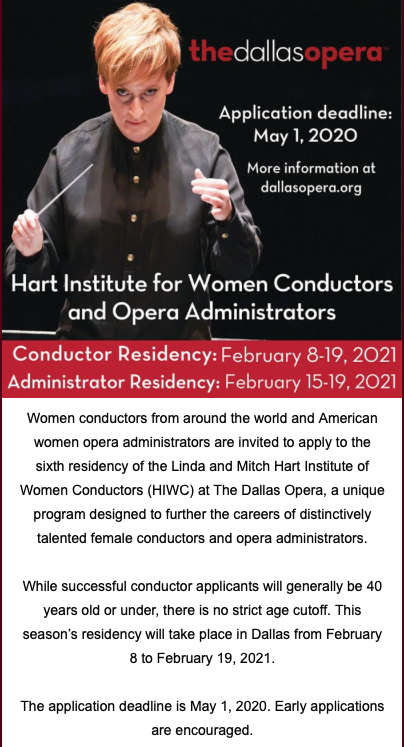 thedallasopera

Application deadline: May 1, 2020

More information at dallasopera.org

Hart Institute for Women Conductors and Opera Administrators

Conductor Residency: February 8-19, 2021
Administrator Residency: February 15-19, 2021

Women conductors from around the world and American women opera administrators are invited to apply to the sixth residency of the Linda and Mitch Hart Institute of Women Conductors (HIWC) at The Dallas Opera, a unique program designed to further the careers of distinctively talented female conductors and opera administrators.

While successful conductor applicants will generally be 40 years old or under, there is no strict age cutoff. This season's residency will take place in Dallas from February 8 to February 19, 2021.

The application deadline is May 1, 2020. Early applications are encouraged.